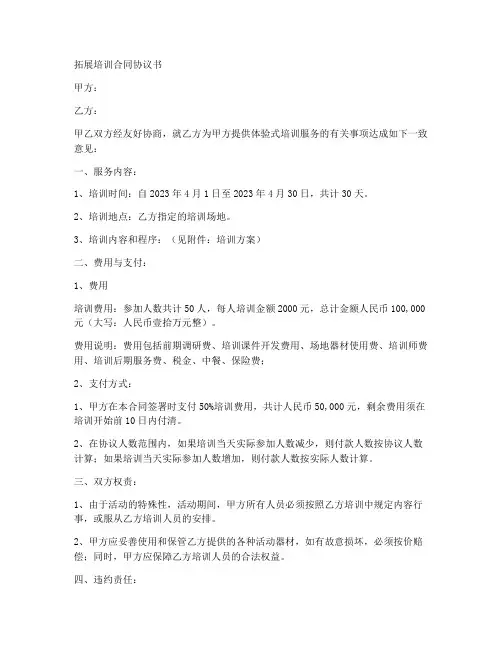 拓展培训合同协议书

甲方：

乙方：

甲乙双方经友好协商，就乙方为甲方提供体验式培训服务的有关事项达成如下一致意见：

一、服务内容：

1、培训时间：自 2023 年 4 月 1 日至 2023 年 4 月 30 日，共计 30 天。

2、培训地点：乙方指定的培训场地。

3、培训内容和程序：（见附件：培训方案）

二、费用与支付：

1、费用

培训费用：参加人数共计 50 人，每人培训金额 2000 元，总计金额人民币 100,000 元（大写：人民币壹拾万元整）。

费用说明：费用包括前期调研费、培训课件开发费用、场地器材使用费、培训师费用、培训后期服务费、税金、中餐、保险费；

2、支付方式：

1、甲方在本合同签署时支付 50%培训费用，共计人民币 50,000 元，剩余费用须在培训开始前 10 日内付清。

2、在协议人数范围内，如果培训当天实际参加人数减少，则付款人数按协议人数计算；如果培训当天实际参加人数增加，则付款人数按实际人数计算。

三、双方权责：

1、由于活动的特殊性，活动期间，甲方所有人员必须按照乙方培训中规定内容行事，或服从乙方培训人员的安排。

2、甲方应妥善使用和保管乙方提供的各种活动器材，如有故意损坏，必须按价赔偿；同时，甲方应保障乙方培训人员的合法权益。

四、违约责任：